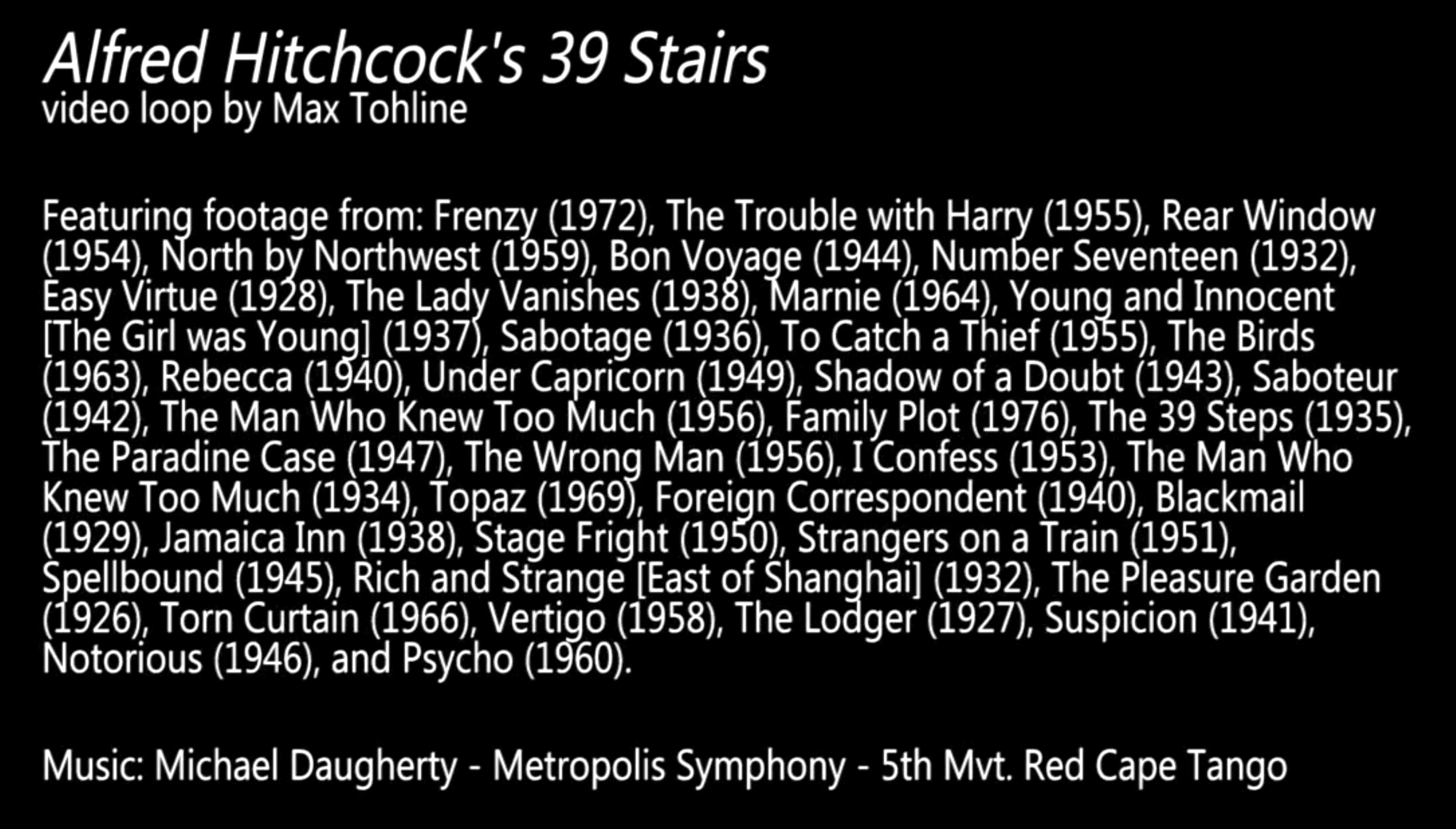 Alfred Hitchcock's 39 Stairs
video loop by Max Tohline

Featuring footage from: Frenzy (1972), The Trouble with Harry (1955), Rear Window (1954), North by Northwest (1959), Bon Voyage (1944), Number Seventeen (1932), Easy Virtue (1928), The Lady Vanishes (1938), Marnie (1964), Young and Innocent [The Girl was Young] (1937), Sabotage (1936), To Catch a Thief (1955), The Birds (1963), Rebecca (1940), Under Capricorn (1949), Shadow of a Doubt (1943), Saboteur (1942), The Man Who Knew Too Much (1956), Family Plot (1976), The 39 Steps (1935), The Paradine Case (1947), The Wrong Man (1956), I Confess (1953), The Man Who Knew Too Much (1934), Topaz (1969), Foreign Correspondent (1940), Blackmail (1929), Jamaica Inn (1938), Stage Fright (1950), Strangers on a Train (1951), Spellbound (1945), Rich and Strange [East of Shanghai] (1932), The Pleasure Garden (1926), Torn Curtain (1966), Vertigo (1958), The Lodger (1927), Suspicion (1941), Notorious (1946), and Psycho (1960).

Music: Michael Daugherty - Metropolis Symphony - 5th Mvt. Red Cape Tango